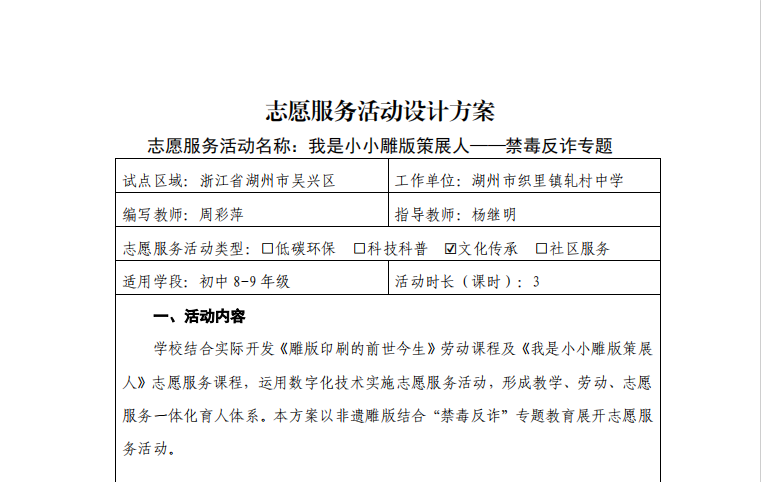 志愿服务活动设计方案

志愿服务活动名称：我是小小雕版策展人——禁毒反诈专题

| 试点区域：浙江省湖州市吴兴区 | 工作单位：湖州市织里镇轧村中学 |
|---|---|
| 编写教师：周彩萍 | 指导教师：杨继明 |
| 志愿服务活动类型：☐低碳环保 ☐科技科普 ☑文化传承 ☐社区服务 | |
| 适用学段：初中 8-9 年级 | 活动时长（课时）：3 |

一、活动内容

学校结合实际开发《雕版印刷的前世今生》劳动课程及《我是小小雕版策展人》志愿服务课程，运用数字化技术实施志愿服务活动，形成教学、劳动、志愿服务一体化育人体系。本方案以非遗雕版结合“禁毒反诈”专题教育展开志愿服务活动。